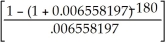 $\left[\frac{1-(1+0.006558197)^{-180}}{.006558197}\right]$